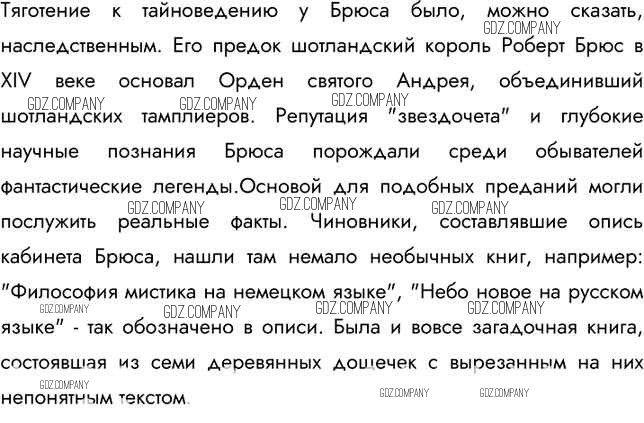 Тяготение к тайноведению у Брюса было, можно сказать, наследственным. Его предок шотландский король Роберт Брюс в XIV веке основал Орден святого Андрея, объединивший шотландских тамплиеров. Репутация "звездочета" и глубокие научные познания Брюса порождали среди обывателей фантастические легенды.Основой для подобных преданий могли послужить реальные факты. Чиновники, составлявшие опись кабинета Брюса, нашли там немало необычных книг, например: "Философия мистика на немецком языке", "Небо новое на русском языке" - так обозначено в описи. Была и вовсе загадочная книга, состоявшая из семи деревянных дощечек с вырезанным на них непонятным текстом.

GDZ.COMPANY